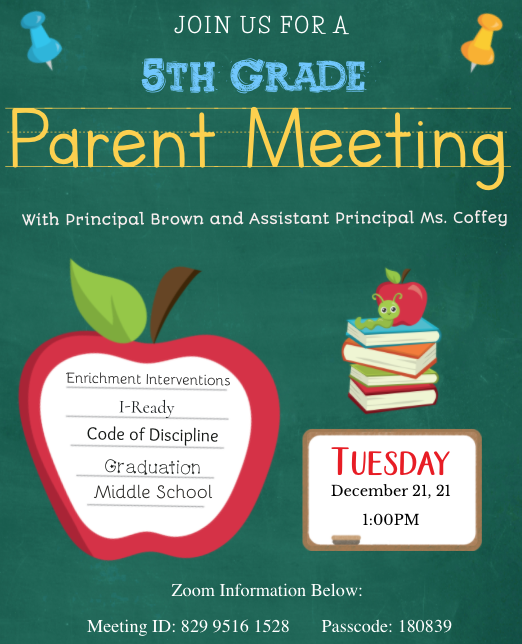 JOIN US FOR A

5TH GRADE

Parent Meeting

With Principal Brown and Assistant Principal Ms. Coffey

Enrichment Interventions

I-Ready

Code of Discipline

Graduation

Middle School

TUESDAY

December 21, 21

1:00PM

Zoom Information Below:

Meeting ID: 829 9516 1528 Passcode: 180839